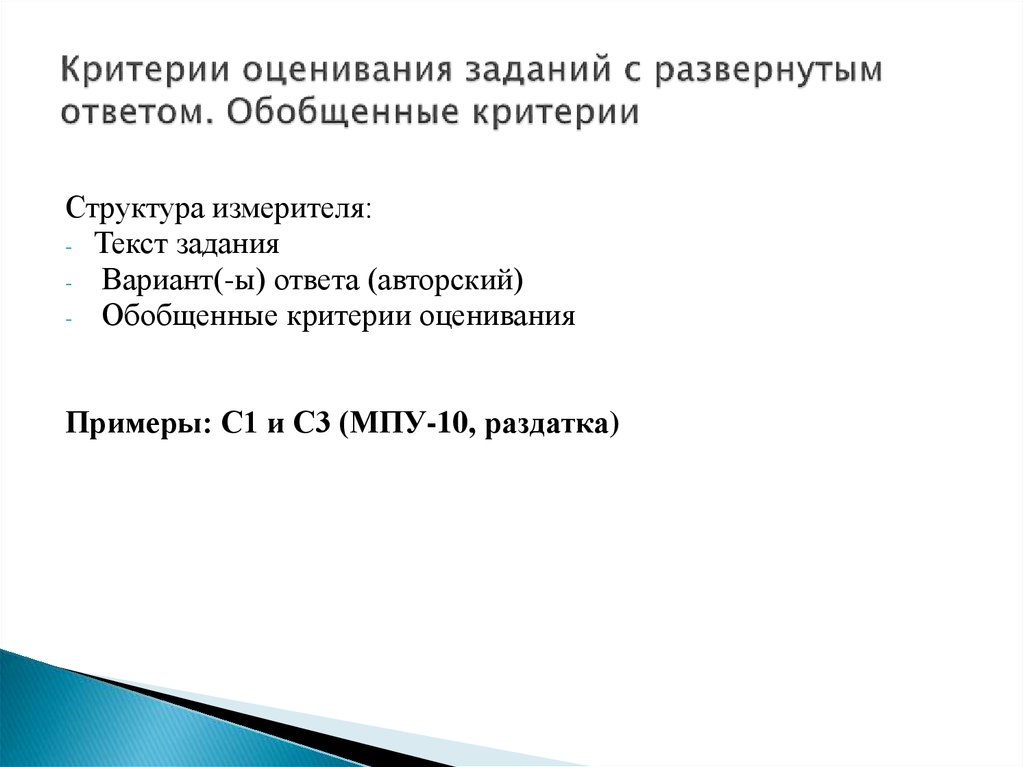 Критерии оценивания заданий с развернутым ответом. Обобщенные критерии

Структура измерителя:
- Текст задания
- Вариант(-ы) ответа (авторский)
- Обобщенные критерии оценивания

Примеры: С1 и С3 (МПУ-10, раздатка)